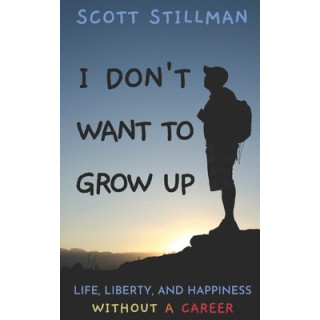 SCOTT STILLMAN

I DON'T WANT TO GROW UP

LIFE, LIBERTY, AND HAPPINESS WITHOUT A CAREER